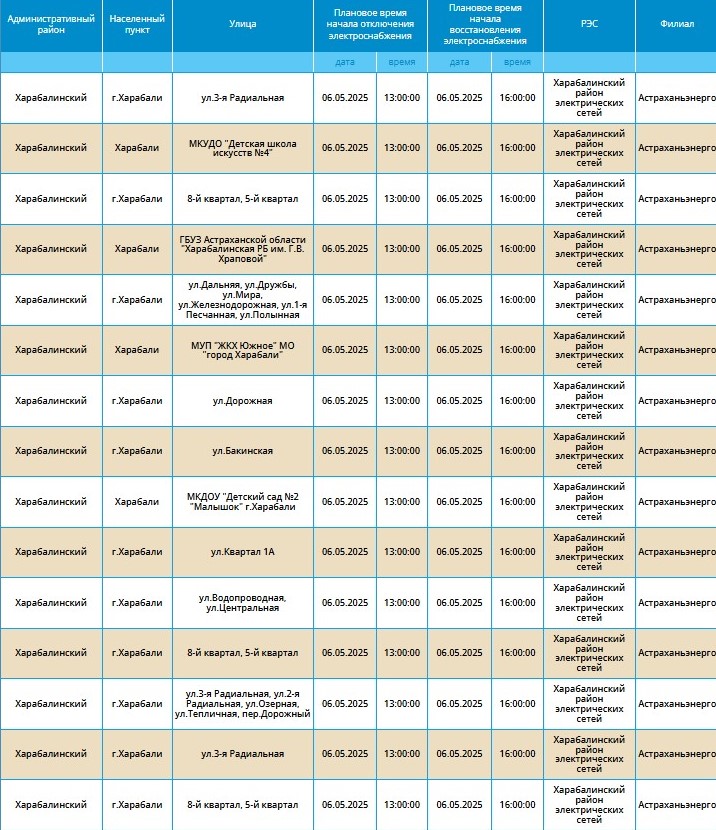 | Административный район | Населенный пункт | Улица | Плановое время начала отключения электроснабжения | | Плановое время начала восстановления электроснабжения | | РЭС | Филиал |
|---|---|---|---|---|---|---|---|---|
| | | | дата | время | дата | время | | |
| Харабалинский | г.Харабали | ул.3-я Радиальная | 06.05.2025 | 13:00:00 | 06.05.2025 | 16:00:00 | Харабалинский район электрических сетей | Астраханьэнерго |
| Харабалинский | Харабали | МКУДО "Детская школа искусств №4" | 06.05.2025 | 13:00:00 | 06.05.2025 | 16:00:00 | Харабалинский район электрических сетей | Астраханьэнерго |
| Харабалинский | г.Харабали | 8-й квартал, 5-й квартал | 06.05.2025 | 13:00:00 | 06.05.2025 | 16:00:00 | Харабалинский район электрических сетей | Астраханьэнерго |
| Харабалинский | Харабали | ГБУЗ Астраханской области "Харабалинская РБ им. Г.В. Храповой" | 06.05.2025 | 13:00:00 | 06.05.2025 | 16:00:00 | Харабалинский район электрических сетей | Астраханьэнерго |
| Харабалинский | г.Харабали | ул.Дальняя, ул.Дружбы, ул.Мира, ул.Железнодорожная, ул.1-я Песчанная, ул.Полынная | 06.05.2025 | 13:00:00 | 06.05.2025 | 16:00:00 | Харабалинский район электрических сетей | Астраханьэнерго |
| Харабалинский | Харабали | МУП "ЖКХ Южное" МО "город Харабали" | 06.05.2025 | 13:00:00 | 06.05.2025 | 16:00:00 | Харабалинский район электрических сетей | Астраханьэнерго |
| Харабалинский | г.Харабали | ул.Дорожная | 06.05.2025 | 13:00:00 | 06.05.2025 | 16:00:00 | Харабалинский район электрических сетей | Астраханьэнерго |
| Харабалинский | г.Харабали | ул.Бакинская | 06.05.2025 | 13:00:00 | 06.05.2025 | 16:00:00 | Харабалинский район электрических сетей | Астраханьэнерго |
| Харабалинский | Харабали | МКДОУ "Детский сад №2 "Малышок" г.Харабали | 06.05.2025 | 13:00:00 | 06.05.2025 | 16:00:00 | Харабалинский район электрических сетей | Астраханьэнерго |
| Харабалинский | г.Харабали | ул.Квартал 1А | 06.05.2025 | 13:00:00 | 06.05.2025 | 16:00:00 | Харабалинский район электрических сетей | Астраханьэнерго |
| Харабалинский | г.Харабали | ул.Водопроводная, ул.Центральная | 06.05.2025 | 13:00:00 | 06.05.2025 | 16:00:00 | Харабалинский район электрических сетей | Астраханьэнерго |
| Харабалинский | г.Харабали | 8-й квартал, 5-й квартал | 06.05.2025 | 13:00:00 | 06.05.2025 | 16:00:00 | Харабалинский район электрических сетей | Астраханьэнерго |
| Харабалинский | г.Харабали | ул.3-я Радиальная, ул.2-я Радиальная, ул.Озерная, ул.Тепличная, пер.Дорожный | 06.05.2025 | 13:00:00 | 06.05.2025 | 16:00:00 | Харабалинский район электрических сетей | Астраханьэнерго |
| Харабалинский | г.Харабали | ул.3-я Радиальная | 06.05.2025 | 13:00:00 | 06.05.2025 | 16:00:00 | Харабалинский район электрических сетей | Астраханьэнерго |
| Харабалинский | г.Харабали | 8-й квартал, 5-й квартал | 06.05.2025 | 13:00:00 | 06.05.2025 | 16:00:00 | Харабалинский район электрических сетей | Астраханьэнерго |